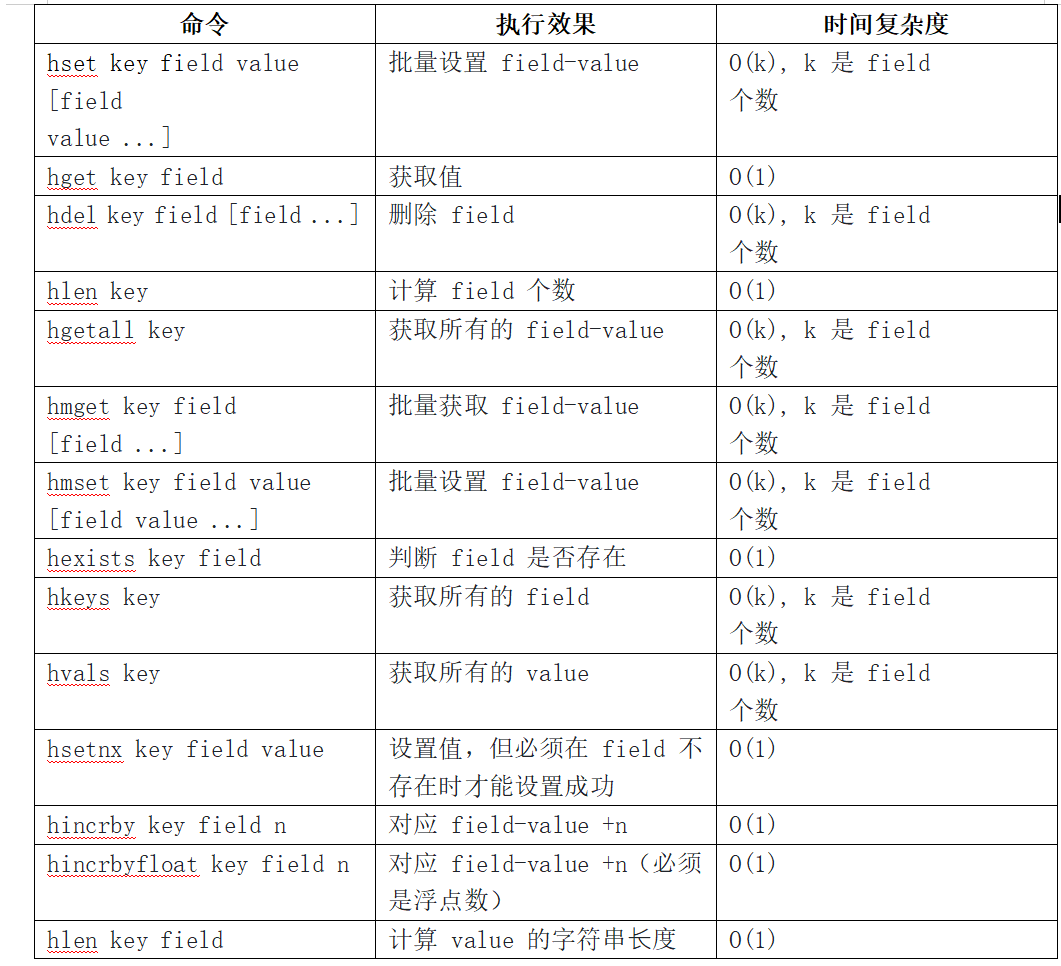 | 命令 | 执行效果 | 时间复杂度 |
|---|---|---|
| hset key field value [field value ...] | 批量设置 field-value | O(k), k 是 field 个数 |
| hget key field | 获取值 | O(1) |
| hdel key field [field ...] | 删除 field | O(k), k 是 field 个数 |
| hlen key | 计算 field 个数 | O(1) |
| hgetall key | 获取所有的 field-value | O(k), k 是 field 个数 |
| hmget key field [field ...] | 批量获取 field-value | O(k), k 是 field 个数 |
| hmset key field value [field value ...] | 批量设置 field-value | O(k), k 是 field 个数 |
| hexists key field | 判断 field 是否存在 | O(1) |
| hkeys key | 获取所有的 field | O(k), k 是 field 个数 |
| hvals key | 获取所有的 value | O(k), k 是 field 个数 |
| hsetnx key field value | 设置值，但必须在 field 不存在时才能设置成功 | O(1) |
| hincrby key field n | 对应 field-value +n | O(1) |
| hincrbyfloat key field n | 对应 field-value +n（必须是浮点数） | O(1) |
| hlen key field | 计算 value 的字符串长度 | O(1) |